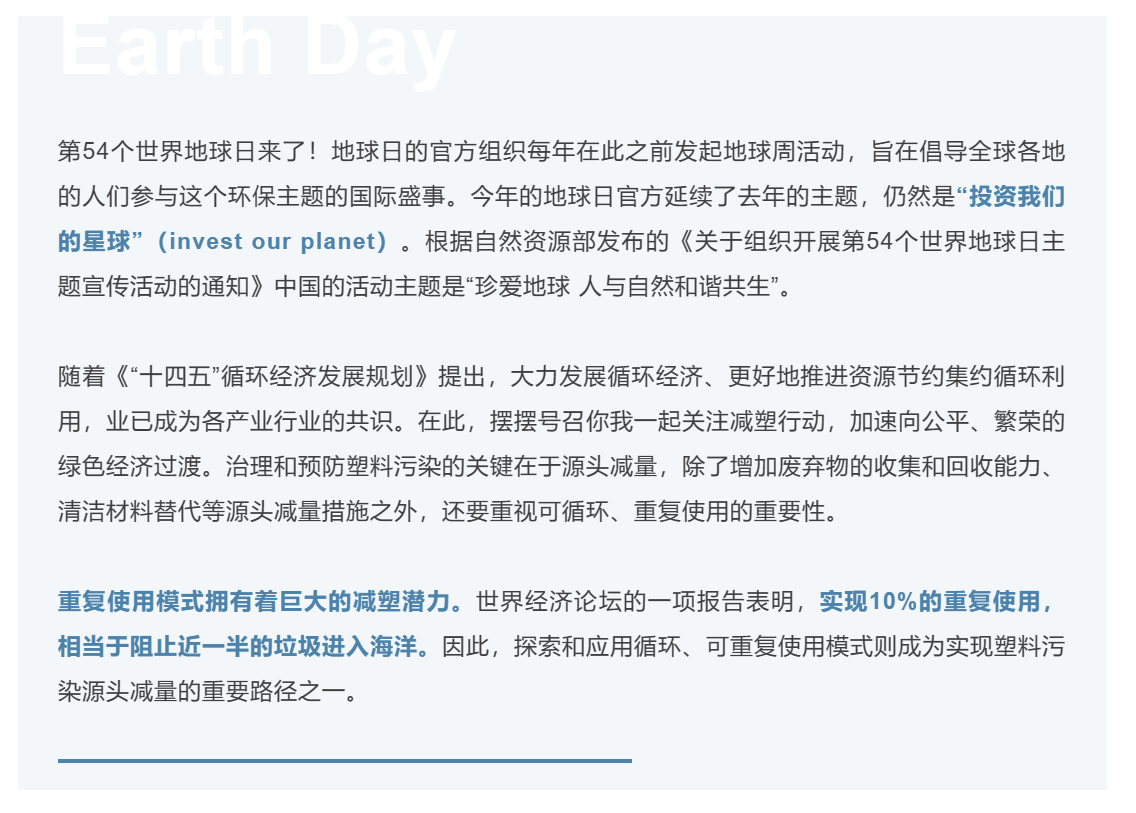 Earth Day

第54个世界地球日来了！地球日的官方组织每年在此之前发起地球周活动，旨在倡导全球各地的人们参与这个环保主题的国际盛事。今年的地球日官方延续了去年的主题，仍然是“投资我们的星球”（invest our planet）。根据自然资源部发布的《关于组织开展第54个世界地球日主题宣传活动的通知》中国的活动主题是“珍爱地球 人与自然和谐共生”。

随着《“十四五”循环经济发展规划》提出，大力发展循环经济、更好地推进资源节约集约循环利用，业已成为各产业行业的共识。在此，摆摆号召你我一起关注减塑行动，加速向公平、繁荣的绿色经济过渡。治理和预防塑料污染的关键在于源头减量，除了增加废弃物的收集和回收能力、清洁材料替代等源头减量措施之外，还要重视可循环、重复使用的重要性。

重复使用模式拥有着巨大的减塑潜力。世界经济论坛的一项报告表明，实现10%的重复使用，相当于阻止近一半的垃圾进入海洋。因此，探索和应用循环、可重复使用模式则成为实现塑料污染源头减量的重要路径之一。